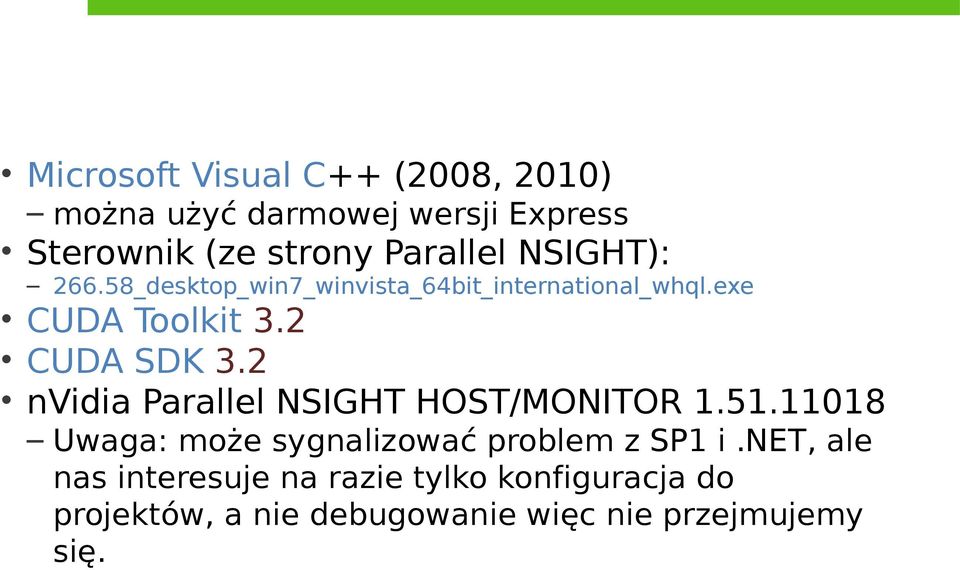 • Microsoft Visual C++ (2008, 2010)
– można użyć darmowej wersji Express
• Sterownik (ze strony Parallel NSIGHT):
– 266.58_desktop_win7_winvista_64bit_international_whql.exe
• CUDA Toolkit 3.2
• CUDA SDK 3.2
• nVidia Parallel NSIGHT HOST/MONITOR 1.51.11018
– Uwaga: może sygnalizować problem z SP1 i .NET, ale nas interesuje na razie tylko konfiguracja do projektów, a nie debugowanie więc nie przejmujemy się.